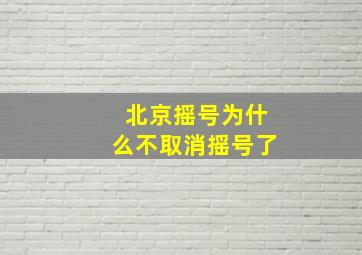 北京摇号为什么不取消摇号了